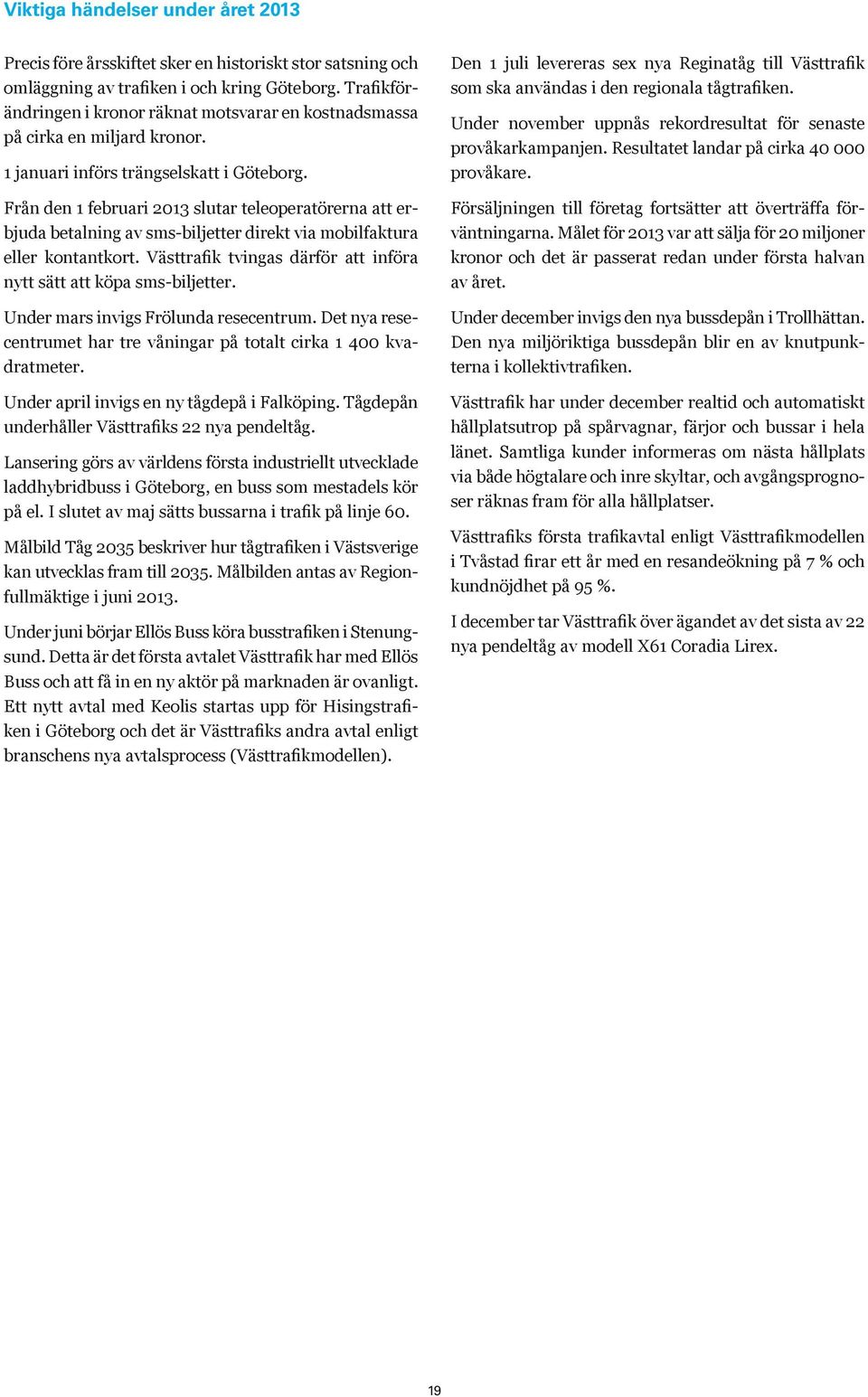 Viktiga händelser under året 2013

Precis före årsskiftet sker en historiskt stor satsning och omläggning av trafiken i och kring Göteborg. Trafikförändringen i kronor räknat motsvarar en kostnadsmassa på cirka en miljard kronor.

1 januari införs trängselskatt i Göteborg.

Från den 1 februari 2013 slutar teleoperatörerna att erbjuda betalning av sms-biljetter direkt via mobilfaktura eller kontantkort. Västtrafik tvingas därför att införa nytt sätt att köpa sms-biljetter.

Under mars invigs Frölunda resecentrum. Det nya resecentrumet har tre våningar på totalt cirka 1 400 kvadratmeter.

Under april invigs en ny tågdepå i Falköping. Tågdepån underhåller Västtrafiks 22 nya pendeltåg.

Lansering görs av världens första industriellt utvecklade laddhybridbuss i Göteborg, en buss som mestadels kör på el. I slutet av maj sätts bussarna i trafik på linje 60.

Målbild Tåg 2035 beskriver hur tågtrafiken i Västsverige kan utvecklas fram till 2035. Målbilden antas av Regionfullmäktige i juni 2013.

Under juni börjar Ellös Buss köra busstrafiken i Stenungsund. Detta är det första avtalet Västtrafik har med Ellös Buss och att få in en ny aktör på marknaden är ovanligt. Ett nytt avtal med Keolis startas upp för Hisingstrafiken i Göteborg och det är Västtrafiks andra avtal enligt branschens nya avtalsprocess (Västtrafikmodellen).

Den 1 juli levereras sex nya Reginatåg till Västtrafik som ska användas i den regionala tågtrafiken.

Under november uppnås rekordresultat för senaste provåkarkampanjen. Resultatet landar på cirka 40 000 provåkare.

Försäljningen till företag fortsätter att överträffa förväntningarna. Målet för 2013 var att sälja för 20 miljoner kronor och det är passerat redan under första halvan av året.

Under december invigs den nya bussdepån i Trollhättan. Den nya miljöriktiga bussdepån blir en av knutpunkterna i kollektivtrafiken.

Västtrafik har under december realtid och automatiskt hållplatsutrop på spårvagnar, färjor och bussar i hela länet. Samtliga kunder informeras om nästa hållplats via både högtalare och inre skyltar, och avgångsprognoser räknas fram för alla hållplatser.

Västtrafiks första trafikavtal enligt Västtrafikmodellen i Tvåstad firar ett år med en resandeökning på 7 % och kundnöjdhet på 95 %.

I december tar Västtrafik över ägandet av det sista av 22 nya pendeltåg av modell X61 Coradia Lirex.

19